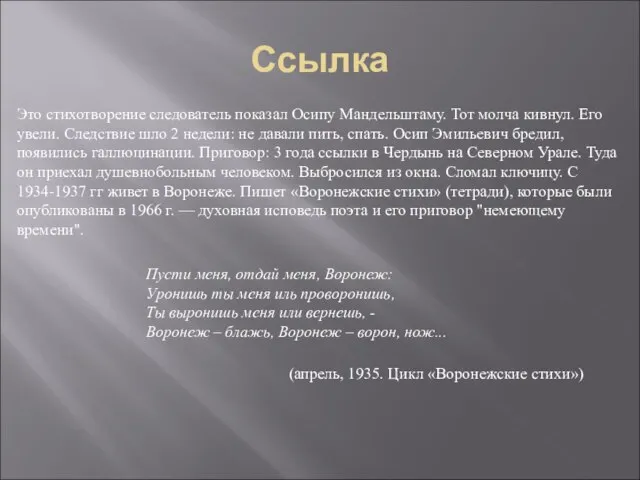 Ссылка

Это стихотворение следователь показал Осипу Мандельштаму. Тот молча кивнул. Его увели. Следствие шло 2 недели: не давали пить, спать. Осип Эмильевич бредил, появились галлюцинации. Приговор: 3 года ссылки в Чердынь на Северном Урале. Туда он приехал душевнобольным человеком. Выбросился из окна. Сломал ключицу. С 1934-1937 гг живет в Воронеже. Пишет «Воронежские стихи» (тетради), которые были опубликованы в 1966 г. — духовная исповедь поэта и его приговор "немеющему времени".

Пусти меня, отдай меня, Воронеж:
Уронишь ты меня иль проворонишь,
Ты выронишь меня или вернешь, -
Воронеж – блажь, Воронеж – ворон, нож...

(апрель, 1935. Цикл «Воронежские стихи»)